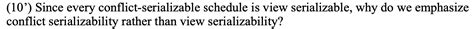 (10') Since every conflict-serializable schedule is view serializable, why do we emphasize conflict serializability rather than view serializability?